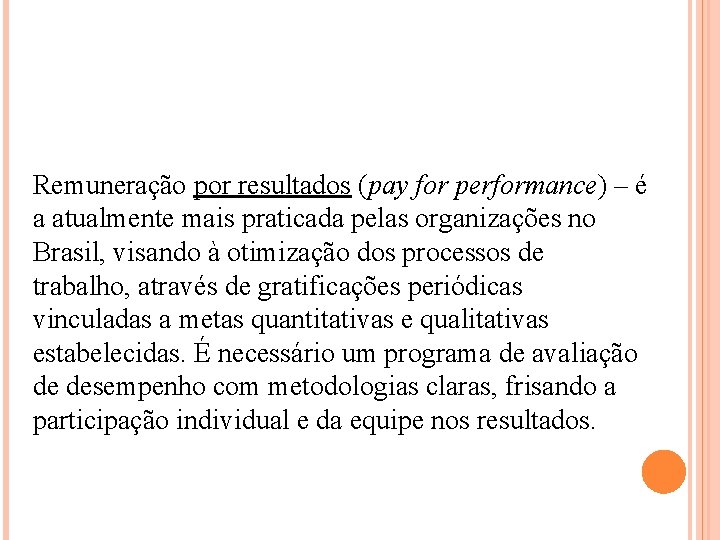 Remuneração por resultados (pay for performance) – é a atualmente mais praticada pelas organizações no Brasil, visando à otimização dos processos de trabalho, através de gratificações periódicas vinculadas a metas quantitativas e qualitativas estabelecidas. É necessário um programa de avaliação de desempenho com metodologias claras, frisando a participação individual e da equipe nos resultados.